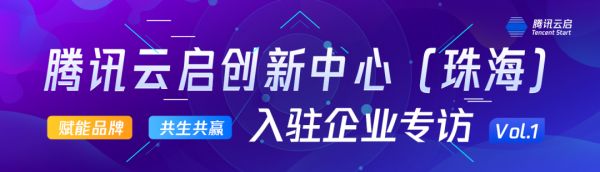 腾讯云启
Tencent Start

腾讯云启创新中心（珠海）

赋能品牌 共生共赢 入驻企业专访 Vol.1